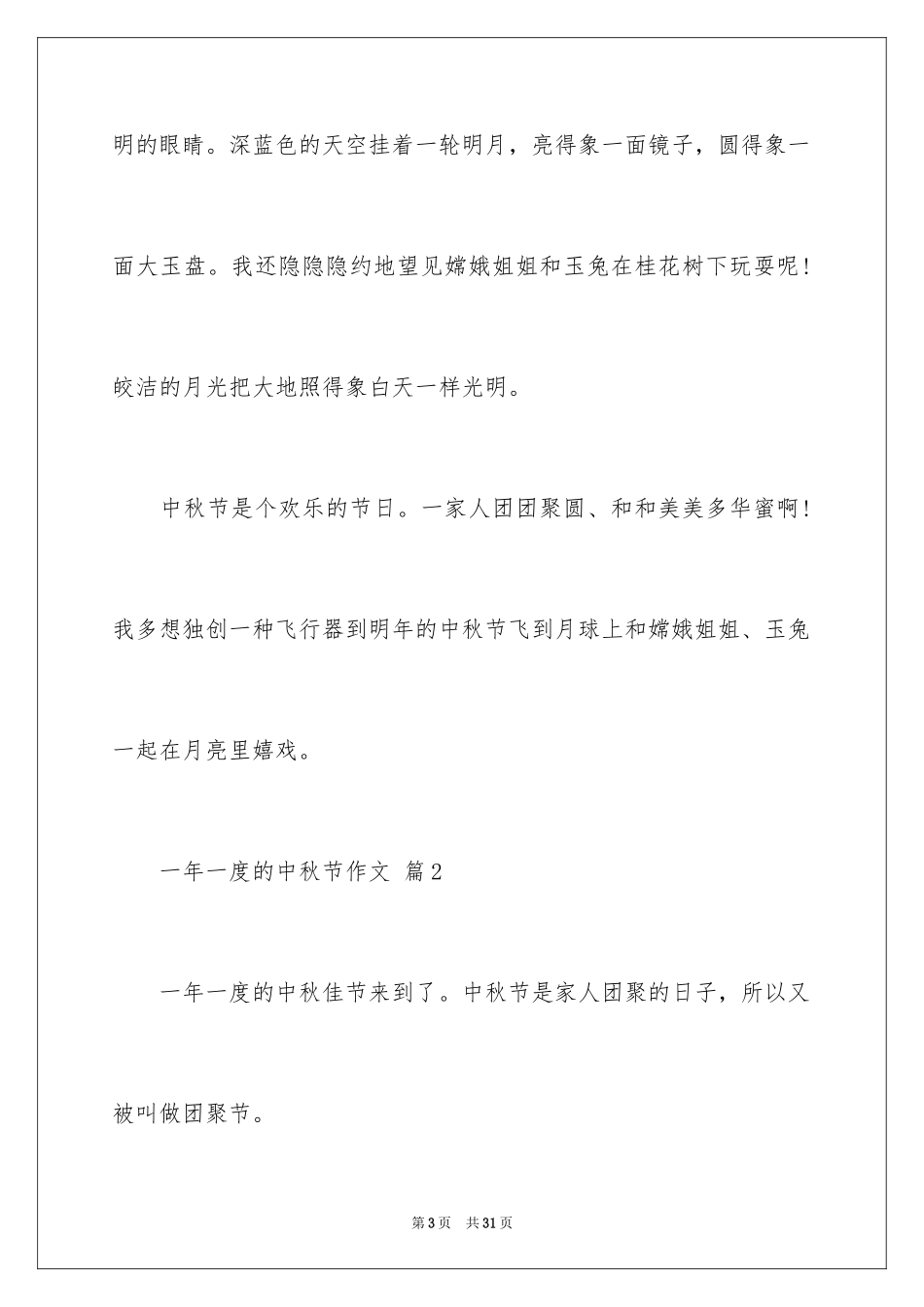 明的眼睛。深蓝色的天空挂着一轮明月，亮得象一面镜子，圆得象一面大玉盘。我还隐隐隐约地望见嫦娥姐姐和玉兔在桂花树下玩耍呢！皎洁的月光把大地照得象白天一样光明。

中秋节是个欢乐的节日。一家人团团聚圆、和和美美多华蜜啊！我多想独创一种飞行器到明年的中秋节飞到月球上和嫦娥姐姐、玉兔一起在月亮里嬉戏。

一年一度的中秋节作文 篇2

一年一度的中秋佳节来到了。中秋节是家人团聚的日子，所以又被叫做团聚节。

第3页 共31页